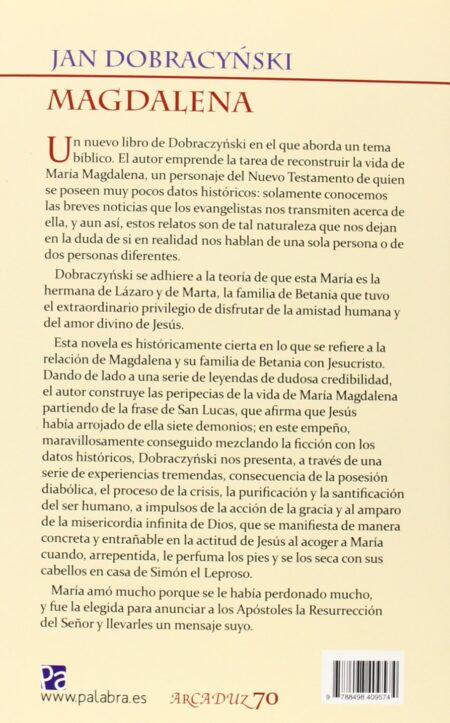 JAN DOBRACYŃSKI

MAGDALENA

Un nuevo libro de Dobraczyński en el que aborda un tema bíblico. El autor emprende la tarea de reconstruir la vida de María Magdalena, un personaje del Nuevo Testamento de quien se poseen muy pocos datos históricos: solamente conocemos las breves noticias que los evangelistas nos transmiten acerca de ella, y aun así, estos relatos son de tal naturaleza que nos dejan en la duda de si en realidad nos hablan de una sola persona o de dos personas diferentes.

Dobraczyński se adhiere a la teoría de que esta María es la hermana de Lázaro y de Marta, la familia de Betania que tuvo el extraordinario privilegio de disfrutar de la amistad humana y del amor divino de Jesús.

Esta novela es históricamente cierta en lo que se refiere a la relación de Magdalena y su familia de Betania con Jesucristo. Dando de lado a una serie de leyendas de dudosa credibilidad, el autor construye las peripecias de la vida de María Magdalena partiendo de la frase de San Lucas, que afirma que Jesús había arrojado de ella siete demonios; en este empeño, maravillosamente conseguido mezclando la ficción con los datos históricos, Dobraczyński nos presenta, a través de una serie de experiencias tremendas, consecuencia de la posesión diabólica, el proceso de la crisis, la purificación y la santificación del ser humano, a impulsos de la acción de la gracia y al amparo de la misericordia infinita de Dios, que se manifiesta de manera concreta y entrañable en la actitud de Jesús al acoger a María cuando, arrepentida, le perfuma los pies y se los seca con sus cabellos en casa de Simón el Leproso.

María amó mucho porque se le había perdonado mucho, y fue la elegida para anunciar a los Apóstoles la Resurrección del Señor y llevarles un mensaje suyo.

Pa
www.palabra.es

ARCADUZ 70

9 788498 409574